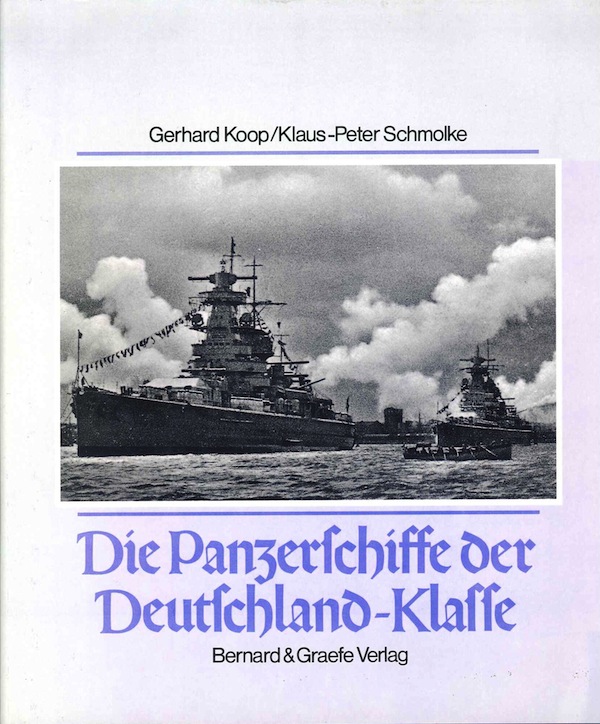 Gerhard Koop/Klaus-Peter Schmolke

Die Panzerſchiffe der Deutſchland-Klaſſe

Bernard & Graefe Verlag